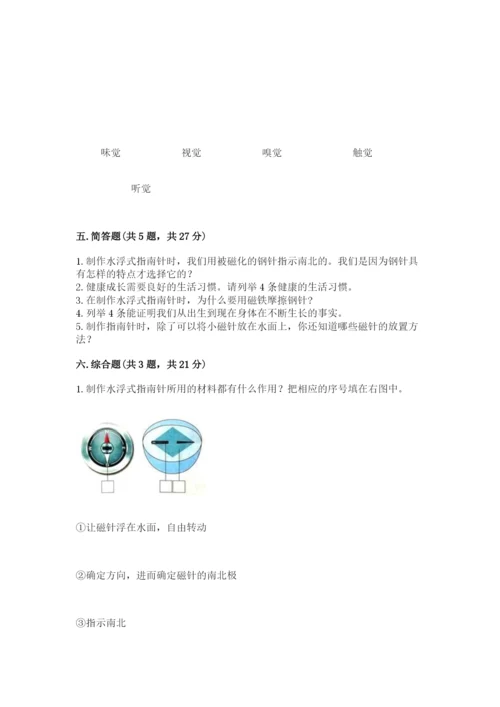 味觉　　　视觉　　　嗅觉　　　触觉

听觉

五. 简答题（共 5 题，共 27 分）

1. 制作水浮式指南针时，我们用被磁化的钢针指示南北的。我们是因为钢针具有怎样的特点才选择它的？
2. 健康成长需要良好的生活习惯。请列举 4 条健康的生活习惯。
3. 在制作水浮式指南针时，为什么要用磁铁摩擦钢针？
4. 列举 4 条能证明我们从出生到现在身体在不断生长的事实。
5. 制作指南针时，除了可以将小磁针放在水面上，你还知道哪些磁针的放置方法？

六. 综合题（共 3 题，共 21 分）

1. 制作水浮式指南针所用的材料都有什么作用？把相应的序号填在右图中。

①让磁针浮在水面，自由转动

②确定方向，进而确定磁针的南北极

③指示南北